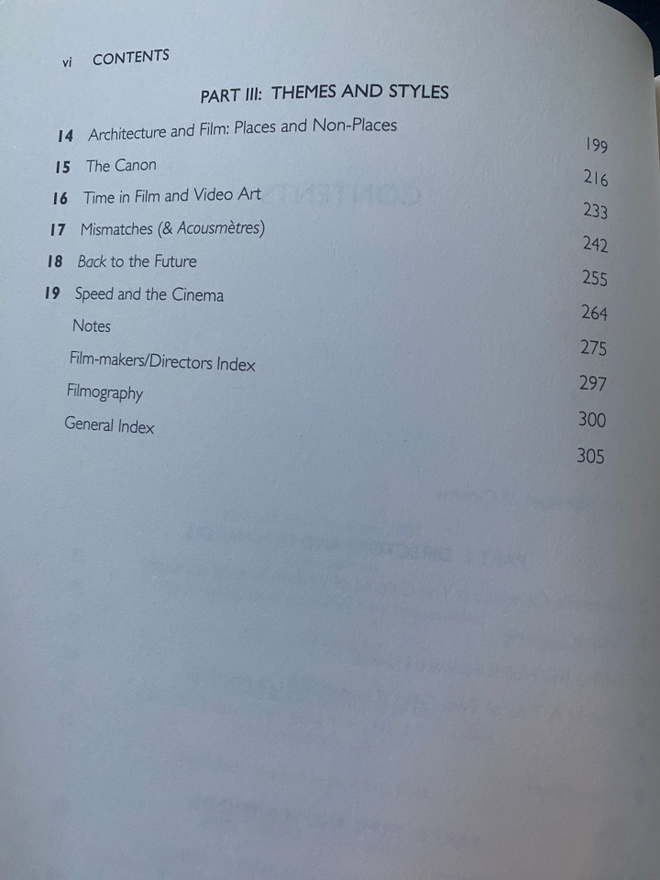 vi CONTENTS

PART III: THEMES AND STYLES

14 Architecture and Film: Places and Non-Places 199
15 The Canon 216
16 Time in Film and Video Art 233
17 Mismatches (& Acousmètres) 242
18 Back to the Future 255
19 Speed and the Cinema 264
Notes 275
Film-makers/Directors Index 297
Filmography 300
General Index 305